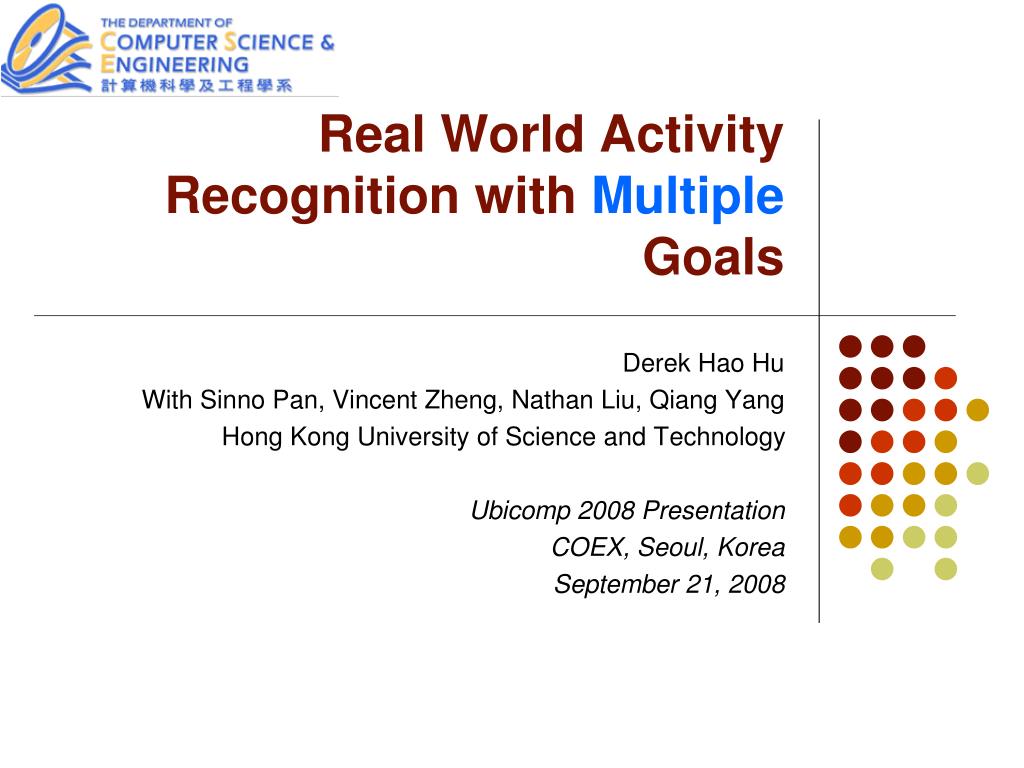 THE DEPARTMENT OF
COMPUTER SCIENCE &
ENGINEERING
計算機科學及工程學系

Real World Activity Recognition with Multiple Goals

Derek Hao Hu
With Sinno Pan, Vincent Zheng, Nathan Liu, Qiang Yang
Hong Kong University of Science and Technology

Ubicomp 2008 Presentation
COEX, Seoul, Korea
September 21, 2008